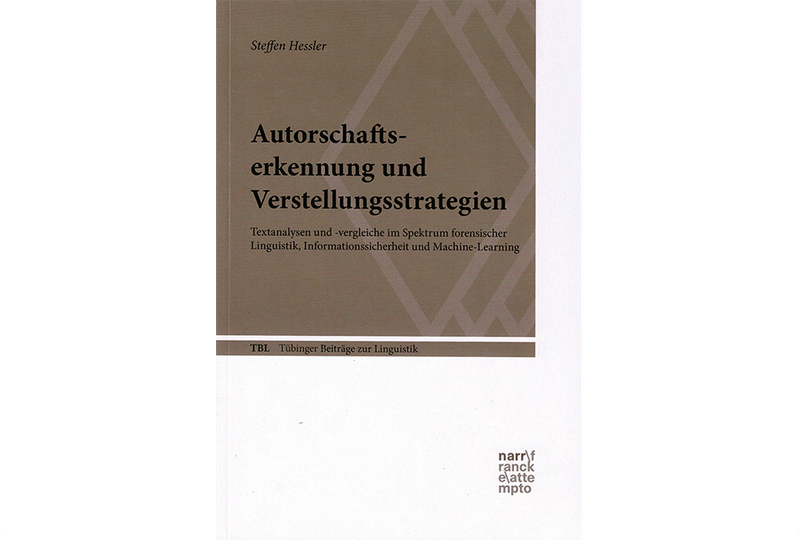 Steffen Hessler

Autorschaftserkennung und Verstellungsstrategien

Textanalysen und -vergleiche im Spektrum forensischer Linguistik, Informationssicherheit und Machine-Learning

TBL Tübinger Beiträge zur Linguistik

narr\f
ranck
e\atte
mpto